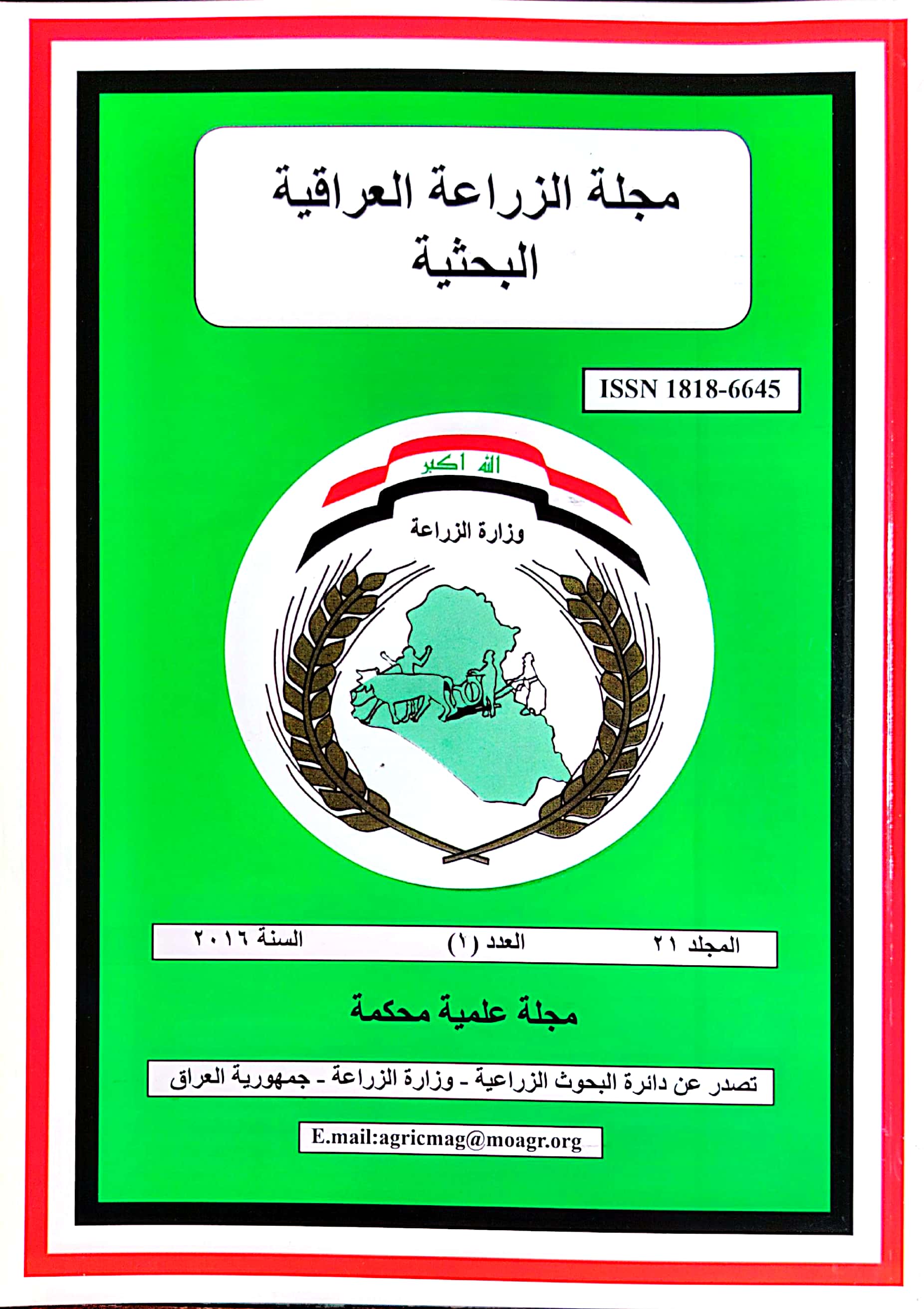 مجلة الزراعة العراقية
البحثية

ISSN 1818-6645

الله اكبر

وزارة الزراعة

المجلد ٢١ العدد (١) السنة ٢٠١٦

مجلة علمية محكمة

تصدر عن دائرة البحوث الزراعية - وزارة الزراعة - جمهورية العراق

E.mail:agricmag@moagr.org